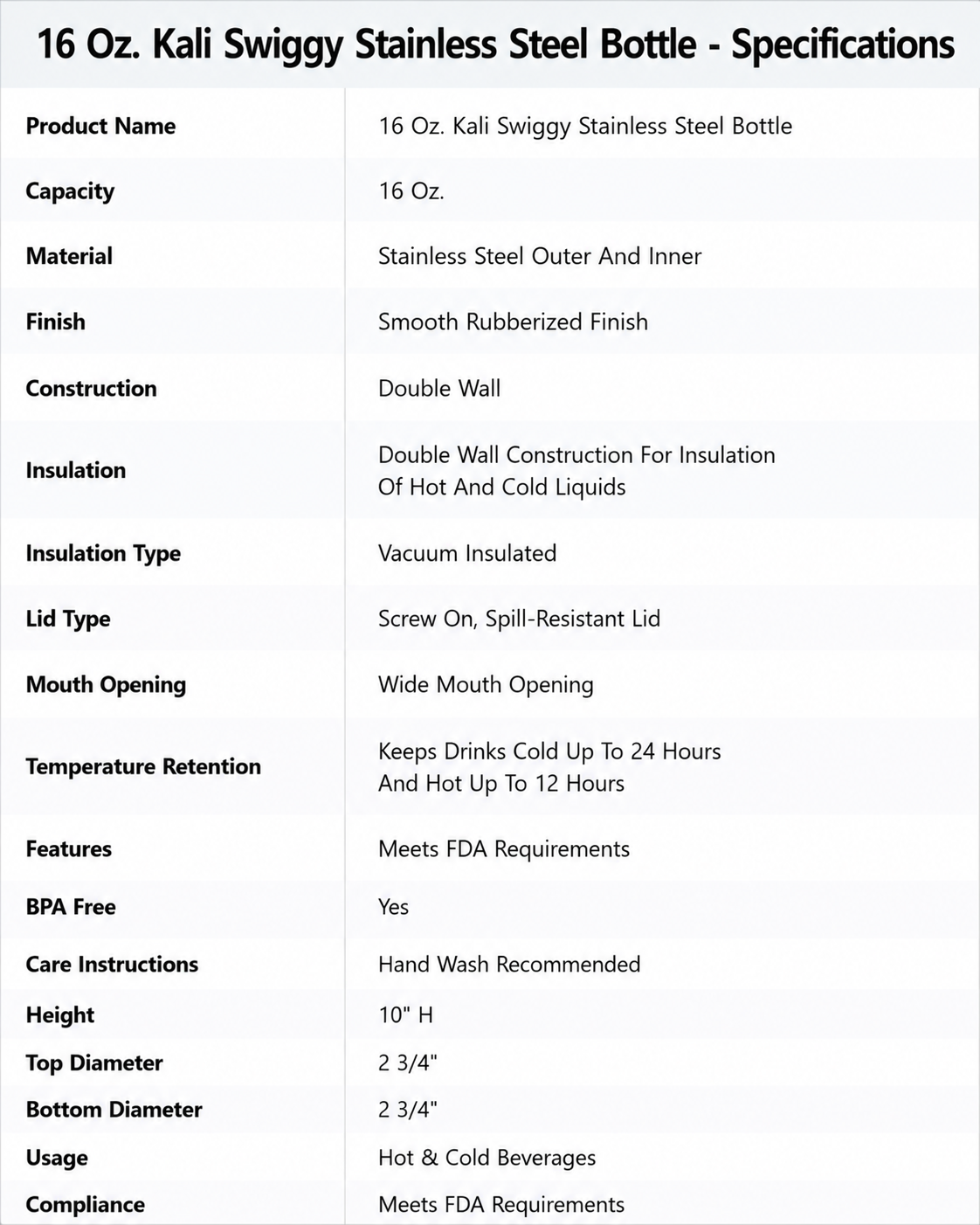 16 Oz. Kali Swiggy Stainless Steel Bottle - Specifications

| | |
|---|---|
| Product Name | 16 Oz. Kali Swiggy Stainless Steel Bottle |
| Capacity | 16 Oz. |
| Material | Stainless Steel Outer And Inner |
| Finish | Smooth Rubberized Finish |
| Construction | Double Wall |
| Insulation | Double Wall Construction For Insulation Of Hot And Cold Liquids |
| Insulation Type | Vacuum Insulated |
| Lid Type | Screw On, Spill-Resistant Lid |
| Mouth Opening | Wide Mouth Opening |
| Temperature Retention | Keeps Drinks Cold Up To 24 Hours And Hot Up To 12 Hours |
| Features | Meets FDA Requirements |
| BPA Free | Yes |
| Care Instructions | Hand Wash Recommended |
| Height | 10" H |
| Top Diameter | 2 3/4" |
| Bottom Diameter | 2 3/4" |
| Usage | Hot & Cold Beverages |
| Compliance | Meets FDA Requirements |